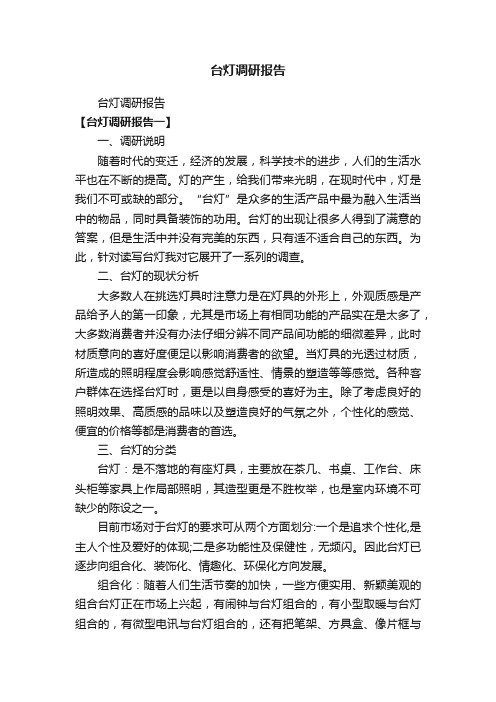 台灯调研报告

台灯调研报告

【台灯调研报告一】

一、调研说明

随着时代的变迁，经济的发展，科学技术的进步，人们的生活水平也在不断的提高。灯的产生，给我们带来光明，在现时代中，灯是我们不可或缺的部分。“台灯”是众多的生活产品中最为融入生活当中的物品，同时具备装饰的功用。台灯的出现让很多人得到了满意的答案，但是生活中并没有完美的东西，只有适不适合自己的东西。为此，针对读写台灯我对它展开了一系列的调查。

二、台灯的现状分析

大多数人在挑选灯具时注意力是在灯具的外形上，外观质感是产品给予人的第一印象，尤其是市场上有相同功能的产品实在是太多了，大多数消费者并没有办法仔细分辨不同产品间功能的细微差异，此时材质意向的喜好度便足以影响消费者的欲望。当灯具的光透过材质，所造成的照明程度会影响感觉舒适性、情景的塑造等等感觉。各种客户群体在选择台灯时，更是以自身感受的喜好为主。除了考虑良好的照明效果、高质感的品味以及塑造良好的气氛之外，个性化的感觉、便宜的价格等都是消费者的首选。

三、台灯的分类

台灯：是不落地的有座灯具，主要放在茶几、书桌、工作台、床头柜等家具上作局部照明，其造型更是不胜枚举，也是室内环境不可缺少的陈设之一。

目前市场对于台灯的要求可从两个方面划分:一个是追求个性化,是主人个性及爱好的体现;二是多功能性及保健性，无频闪。因此台灯已逐步向组合化、装饰化、情趣化、环保化方向发展。

组合化：随着人们生活节奏的加快，一些方便实用、新颖美观的组合台灯正在市场上兴起，有闹钟与台灯组合的，有小型取暖与台灯组合的，有微型电讯与台灯组合的，还有把笔架、方具盒、像片框与